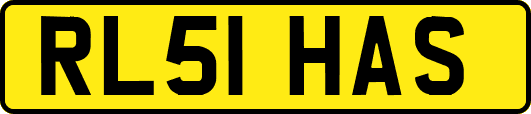 RL51 HAS